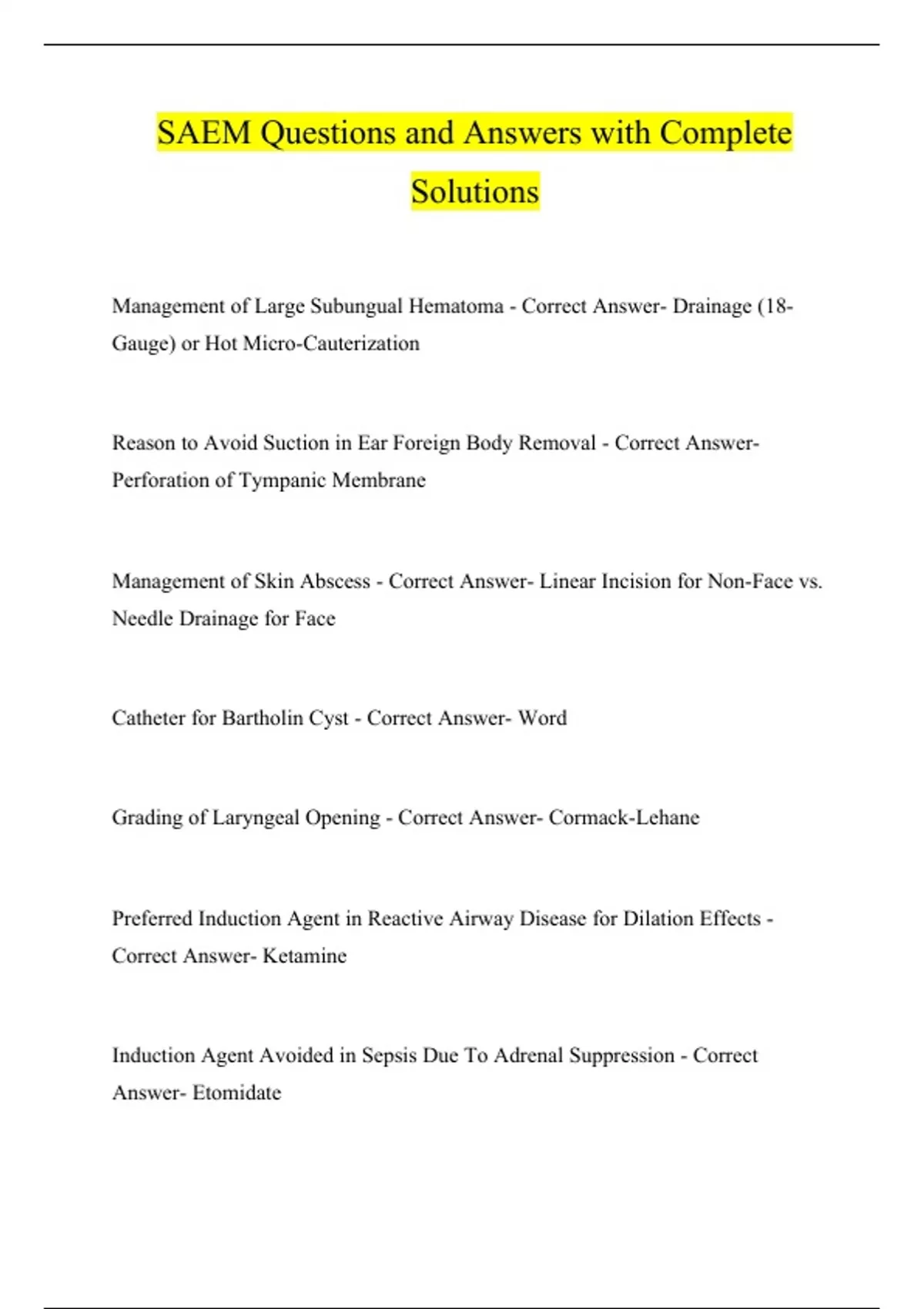 SAEM Questions and Answers with Complete Solutions

Management of Large Subungual Hematoma - Correct Answer- Drainage (18-Gauge) or Hot Micro-Cauterization

Reason to Avoid Suction in Ear Foreign Body Removal - Correct Answer- Perforation of Tympanic Membrane

Management of Skin Abscess - Correct Answer- Linear Incision for Non-Face vs. Needle Drainage for Face

Catheter for Bartholin Cyst - Correct Answer- Word

Grading of Laryngeal Opening - Correct Answer- Cormack-Lehane

Preferred Induction Agent in Reactive Airway Disease for Dilation Effects - Correct Answer- Ketamine

Induction Agent Avoided in Sepsis Due To Adrenal Suppression - Correct Answer- Etomidate